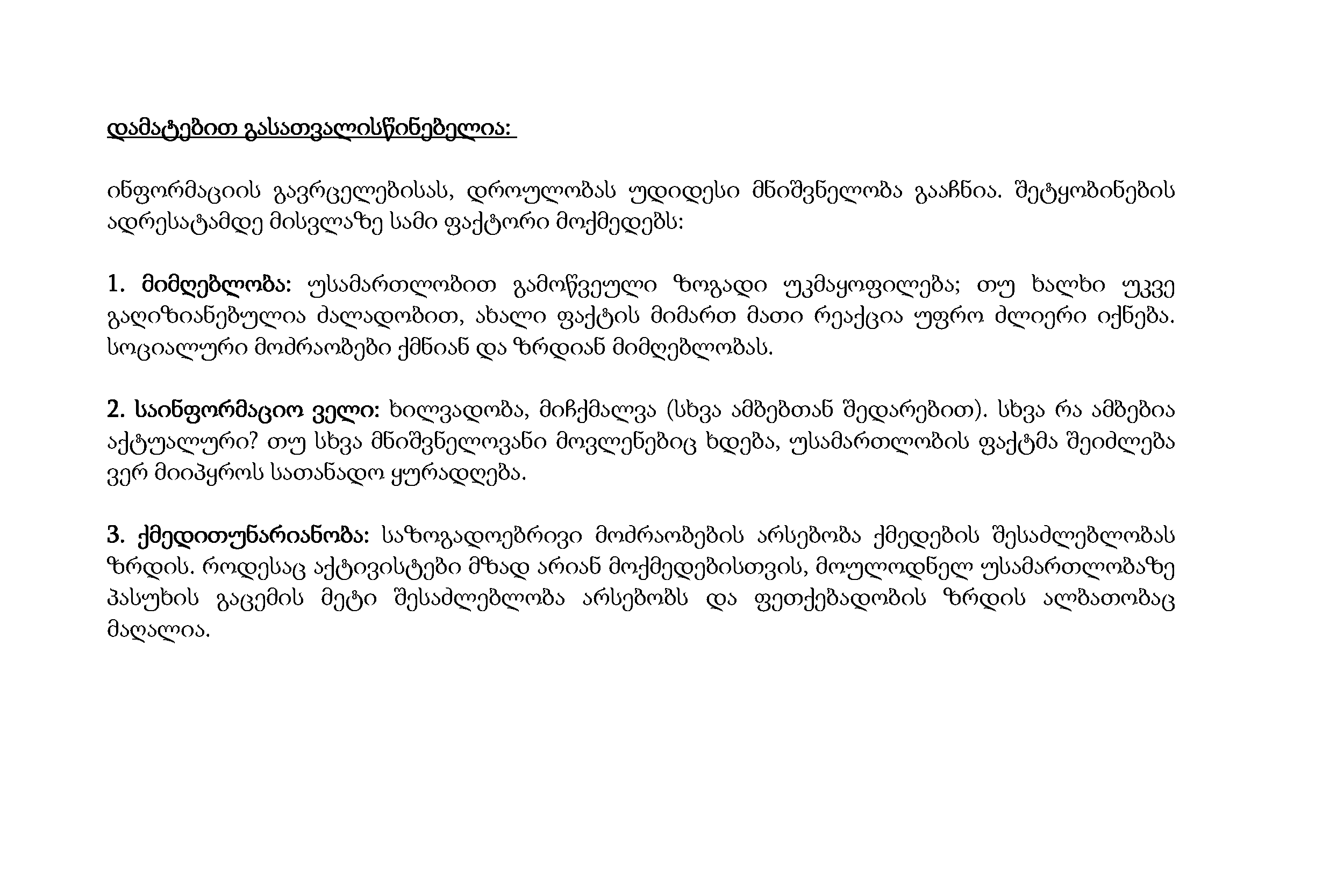 დამატებით გასათვალისწინებელია:

ინფორმაციის გავრცელებისას, დროულობას უდიდესი მნიშვნელობა გააჩნია. შეტყობინების ადრესატამდე მისვლაზე სამი ფაქტორი მოქმედებს:

1. მიმღებლობა: უსამართლობით გამოწვეული ზოგადი უკმაყოფილება; თუ ხალხი უკვე გაღიზიანებულია ძალადობით, ახალი ფაქტის მიმართ მათი რეაქცია უფრო ძლიერი იქნება. სოციალური მოძრაობები ქმნიან და ზრდიან მიმღებლობას.

2. საინფორმაციო ველი: ხილვადობა, მიჩქმალვა (სხვა ამბებთან შედარებით). სხვა რა ამბებია აქტუალური? თუ სხვა მნიშვნელოვანი მოვლენებიც ხდება, უსამართლობის ფაქტმა შეიძლება ვერ მიიპყროს სათანადო ყურადღება.

3. ქმედითუნარიანობა: საზოგადოებრივი მოძრაობების არსებობა ქმედების შესაძლებლობას ზრდის. როდესაც აქტივისტები მზად არიან მოქმედებისთვის, მოულოდნელ უსამართლობაზე პასუხის გაცემის მეტი შესაძლებლობა არსებობს და ფეთქებადობის ზრდის ალბათობაც მაღალია.